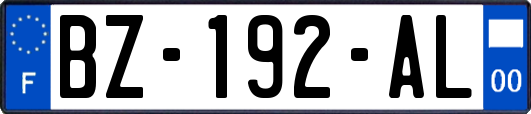 F
BZ-192-AL
00